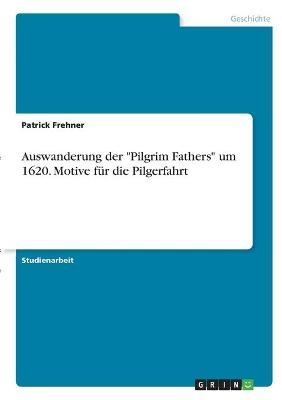 Geschichte

Patrick Frehner

Auswanderung der "Pilgrim Fathers" um 1620. Motive für die Pilgerfahrt

Studienarbeit

GRIN